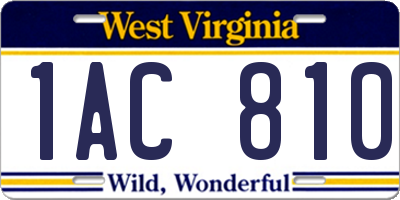 West Virginia

1AC 810

Wild, Wonderful